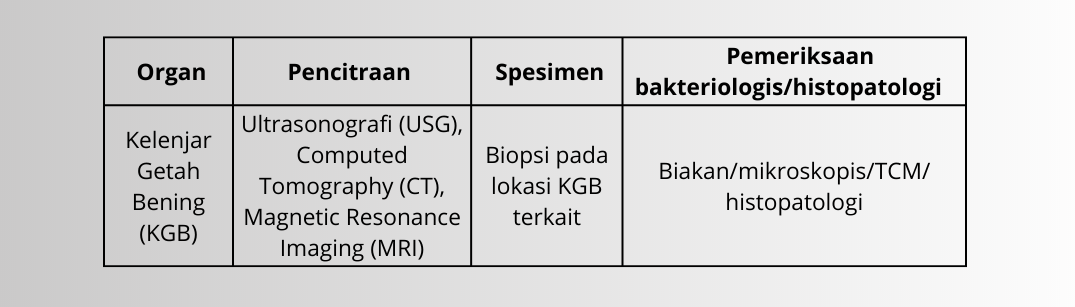 | Organ | Pencitraan | Spesimen | Pemeriksaan bakteriologis/histopatologi |
|---|---|---|---|
| Kelenjar Getah Bening (KGB) | Ultrasonografi (USG), Computed Tomography (CT), Magnetic Resonance Imaging (MRI) | Biopsi pada lokasi KGB terkait | Biakan/mikroskopis/TCM/ histopatologi |